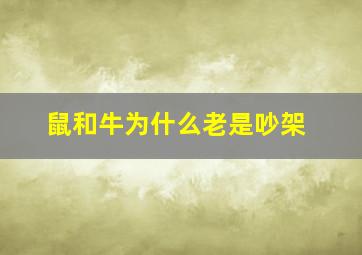 鼠和牛为什么老是吵架